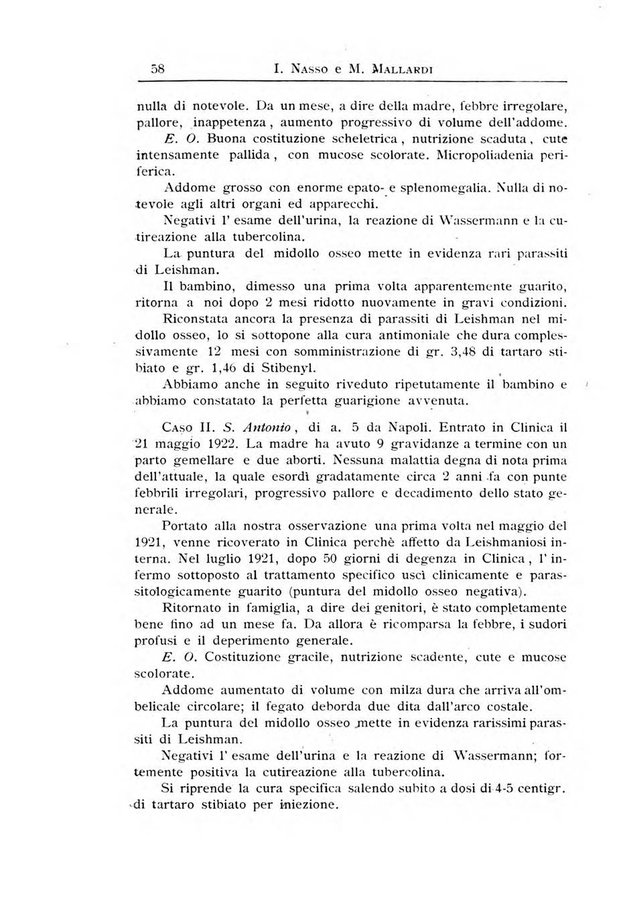 58 I. Nasso e M. Mallardi

nulla di notevole. Da un mese, a dire della madre, febbre irregolare, pallore, inappetenza, aumento progressivo di volume dell'addome.

E. O. Buona costituzione scheletrica, nutrizione scaduta, cute intensamente pallida, con mucose scolorate. Micropoliadenia periferica.

Addome grosso con enorme epato- e splenomegalia. Nulla di notevole agli altri organi ed apparecchi.

Negativi l' esame dell'urina, la reazione di Wassermann e la cutireazione alla tubercolina.

La puntura del midollo osseo mette in evidenza rari parassiti di Leishman.

Il bambino, dimesso una prima volta apparentemente guarito, ritorna a noi dopo 2 mesi ridotto nuovamente in gravi condizioni.

Riconstata ancora la presenza di parassiti di Leishman nel midollo osseo, lo si sottopone alla cura antimoniale che dura complessivamente 12 mesi con somministrazione di gr. 3,48 di tartaro stibiato e gr. 1,46 di Stibenyl.

Abbiamo anche in seguito riveduto ripetutamente il bambino e abbiamo constatato la perfetta guarigione avvenuta.

Caso II. S. Antonio, di a. 5 da Napoli. Entrato in Clinica il 21 maggio 1922. La madre ha avuto 9 gravidanze a termine con un parto gemellare e due aborti. Nessuna malattia degna di nota prima dell'attuale, la quale esordì gradatamente circa 2 anni fa con punte febbrili irregolari, progressivo pallore e decadimento dello stato generale.

Portato alla nostra osservazione una prima volta nel maggio del 1921, venne ricoverato in Clinica perchè affetto da Leishmaniosi interna. Nel luglio 1921, dopo 50 giorni di degenza in Clinica, l' infermo sottoposto al trattamento specifico uscì clinicamente e parassitologicamente guarito (puntura del midollo osseo negativa).

Ritornato in famiglia, a dire dei genitori, è stato completamente bene fino ad un mese fa. Da allora è ricomparsa la febbre, i sudori profusi e il deperimento generale.

E. O. Costituzione gracile, nutrizione scadente, cute e mucose scolorate.

Addome aumentato di volume con milza dura che arriva all'ombelicale circolare; il fegato deborda due dita dall'arco costale.

La puntura del midollo osseo mette in evidenza rarissimi parassiti di Leishman.

Negativi l' esame dell'urina e la reazione di Wassermann; fortemente positiva la cutireazione alla tubercolina.

Si riprende la cura specifica salendo subito a dosi di 4-5 centigr. di tartaro stibiato per iniezione.